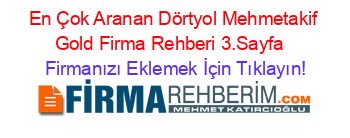 En Çok Aranan Dörtyol Mehmetakif Gold Firma Rehberi 3.Sayfa
Firmanızı Eklemek İçin Tıklayın!

FİRMAREHBERİM.COM
MEHMET KATIRCIOĞLU